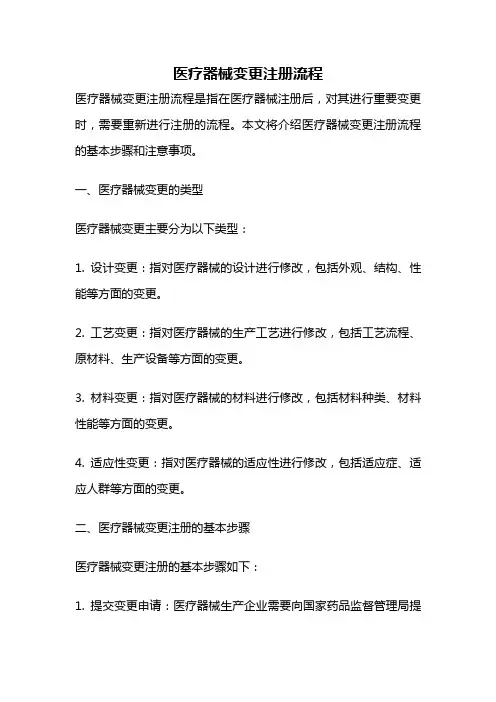 医疗器械变更注册流程

医疗器械变更注册流程是指在医疗器械注册后，对其进行重要变更时，需要重新进行注册的流程。本文将介绍医疗器械变更注册流程的基本步骤和注意事项。

一、医疗器械变更的类型

医疗器械变更主要分为以下类型：

1. 设计变更：指对医疗器械的设计进行修改，包括外观、结构、性能等方面的变更。

2. 工艺变更：指对医疗器械的生产工艺进行修改，包括工艺流程、原材料、生产设备等方面的变更。

3. 材料变更：指对医疗器械的材料进行修改，包括材料种类、材料性能等方面的变更。

4. 适应性变更：指对医疗器械的适应性进行修改，包括适应症、适应人群等方面的变更。

二、医疗器械变更注册的基本步骤

医疗器械变更注册的基本步骤如下：

1. 提交变更申请：医疗器械生产企业需要向国家药品监督管理局提